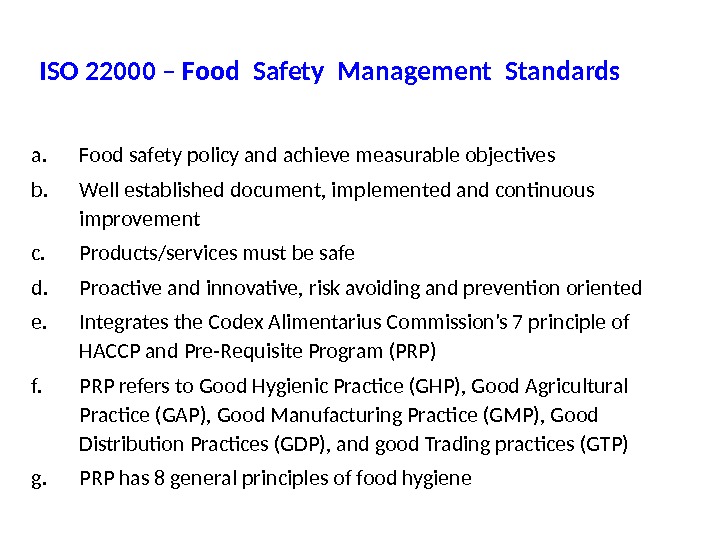 ISO 22000 – Food Safety Management Standards

a. Food safety policy and achieve measurable objectives

b. Well established document, implemented and continuous improvement

c. Products/services must be safe

d. Proactive and innovative, risk avoiding and prevention oriented

e. Integrates the Codex Alimentarius Commission's 7 principle of HACCP and Pre-Requisite Program (PRP)

f. PRP refers to Good Hygienic Practice (GHP), Good Agricultural Practice (GAP), Good Manufacturing Practice (GMP), Good Distribution Practices (GDP), and good Trading practices (GTP)

g. PRP has 8 general principles of food hygiene